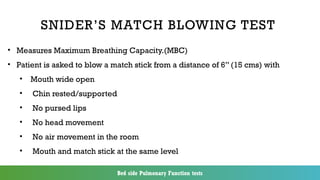 SNIDER'S MATCH BLOWING TEST

• Measures Maximum Breathing Capacity.(MBC)
• Patient is asked to blow a match stick from a distance of 6" (15 cms) with
  • Mouth wide open
  • Chin rested/supported
  • No pursed lips
  • No head movement
  • No air movement in the room
  • Mouth and match stick at the same level

Bed side Pulmonary Function tests